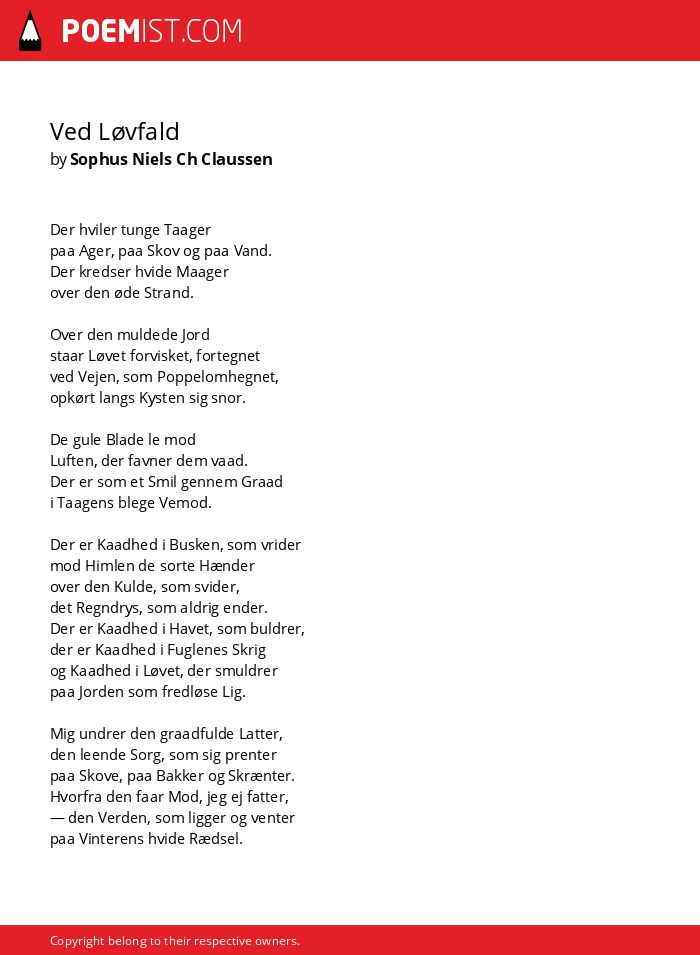 POEMIST.COM

Ved Løvfald
by Sophus Niels Ch Claussen

Der hviler tunge Taager
paa Ager, paa Skov og paa Vand.
Der kredser hvide Maager
over den øde Strand.

Over den muldede Jord
staar Løvet forvisket, fortegnet
ved Vejen, som Poppelomhegnet,
opkørt langs Kysten sig snor.

De gule Blade le mod
Luften, der favner dem vaad.
Der er som et Smil gennem Graad
i Taagens blege Vemod.

Der er Kaadhed i Busken, som vrider
mod Himlen de sorte Hænder
over den Kulde, som svider,
det Regndrys, som aldrig ender.
Der er Kaadhed i Havet, som buldrer,
der er Kaadhed i Fuglenes Skrig
og Kaadhed i Løvet, der smuldrer
paa Jorden som fredløse Lig.

Mig undrer den graadfulde Latter,
den leende Sorg, som sig prenter
paa Skove, paa Bakker og Skrænter.
Hvorfra den faar Mod, jeg ej fatter,
— den Verden, som ligger og venter
paa Vinterens hvide Rædsel.

Copyright belong to their respective owners.